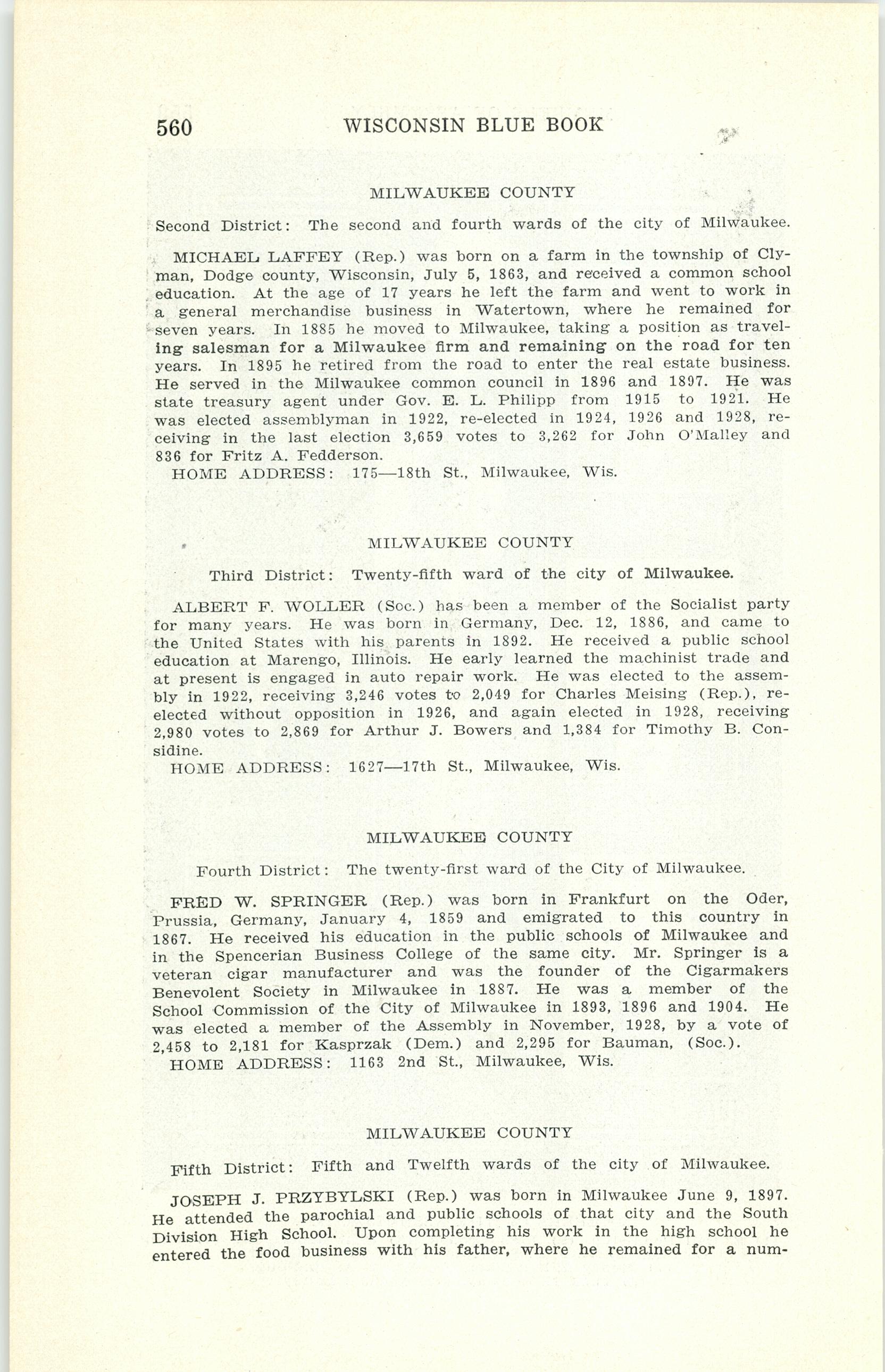 560 WISCONSIN BLUE BOOK

MILWAUKEE COUNTY

Second District: The second and fourth wards of the city of Milwaukee.

MICHAEL LAFFEY (Rep.) was born on a farm in the township of Clyman, Dodge county, Wisconsin, July 5, 1863, and received a common school education. At the age of 17 years he left the farm and went to work in a general merchandise business in Watertown, where he remained for seven years. In 1885 he moved to Milwaukee, taking a position as traveling salesman for a Milwaukee firm and remaining on the road for ten years. In 1895 he retired from the road to enter the real estate business. He served in the Milwaukee common council in 1896 and 1897. He was state treasury agent under Gov. E. L. Philipp from 1915 to 1921. He was elected assemblyman in 1922, re-elected in 1924, 1926 and 1928, receiving in the last election 3,659 votes to 3,262 for John O'Malley and 836 for Fritz A. Fedderson.
HOME ADDRESS: 175—18th St., Milwaukee, Wis.

MILWAUKEE COUNTY

Third District: Twenty-fifth ward of the city of Milwaukee.

ALBERT F. WOLLER (Soc.) has been a member of the Socialist party for many years. He was born in Germany, Dec. 12, 1886, and came to the United States with his parents in 1892. He received a public school education at Marengo, Illinois. He early learned the machinist trade and at present is engaged in auto repair work. He was elected to the assembly in 1922, receiving 3,246 votes to 2,049 for Charles Meising (Rep.), re-elected without opposition in 1926, and again elected in 1928, receiving 2,980 votes to 2,869 for Arthur J. Bowers and 1,384 for Timothy B. Considine.
HOME ADDRESS: 1627—17th St., Milwaukee, Wis.

MILWAUKEE COUNTY

Fourth District: The twenty-first ward of the City of Milwaukee.

FRED W. SPRINGER (Rep.) was born in Frankfurt on the Oder, Prussia, Germany, January 4, 1859 and emigrated to this country in 1867. He received his education in the public schools of Milwaukee and in the Spencerian Business College of the same city. Mr. Springer is a veteran cigar manufacturer and was the founder of the Cigarmakers Benevolent Society in Milwaukee in 1887. He was a member of the School Commission of the City of Milwaukee in 1893, 1896 and 1904. He was elected a member of the Assembly in November, 1928, by a vote of 2,458 to 2,181 for Kasprzak (Dem.) and 2,295 for Bauman, (Soc.).
HOME ADDRESS: 1163 2nd St., Milwaukee, Wis.

MILWAUKEE COUNTY

Fifth District: Fifth and Twelfth wards of the city of Milwaukee.

JOSEPH J. PRZYBYLSKI (Rep.) was born in Milwaukee June 9, 1897. He attended the parochial and public schools of that city and the South Division High School. Upon completing his work in the high school he entered the food business with his father, where he remained for a num-